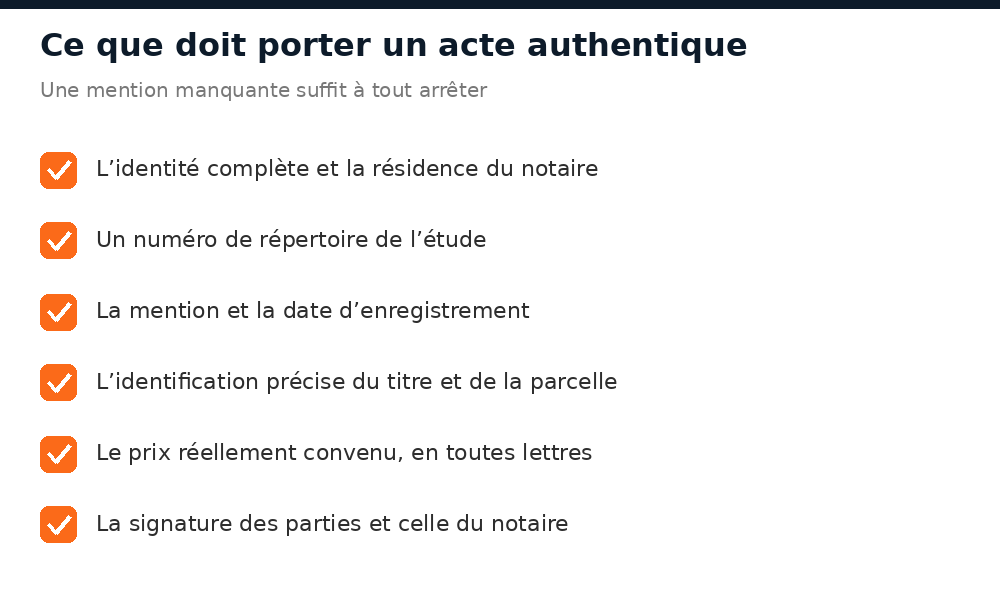 Ce que doit porter un acte authentique

Une mention manquante suffit à tout arrêter

L’identité complète et la résidence du notaire

Un numéro de répertoire de l’étude

La mention et la date d’enregistrement

L’identification précise du titre et de la parcelle

Le prix réellement convenu, en toutes lettres

La signature des parties et celle du notaire